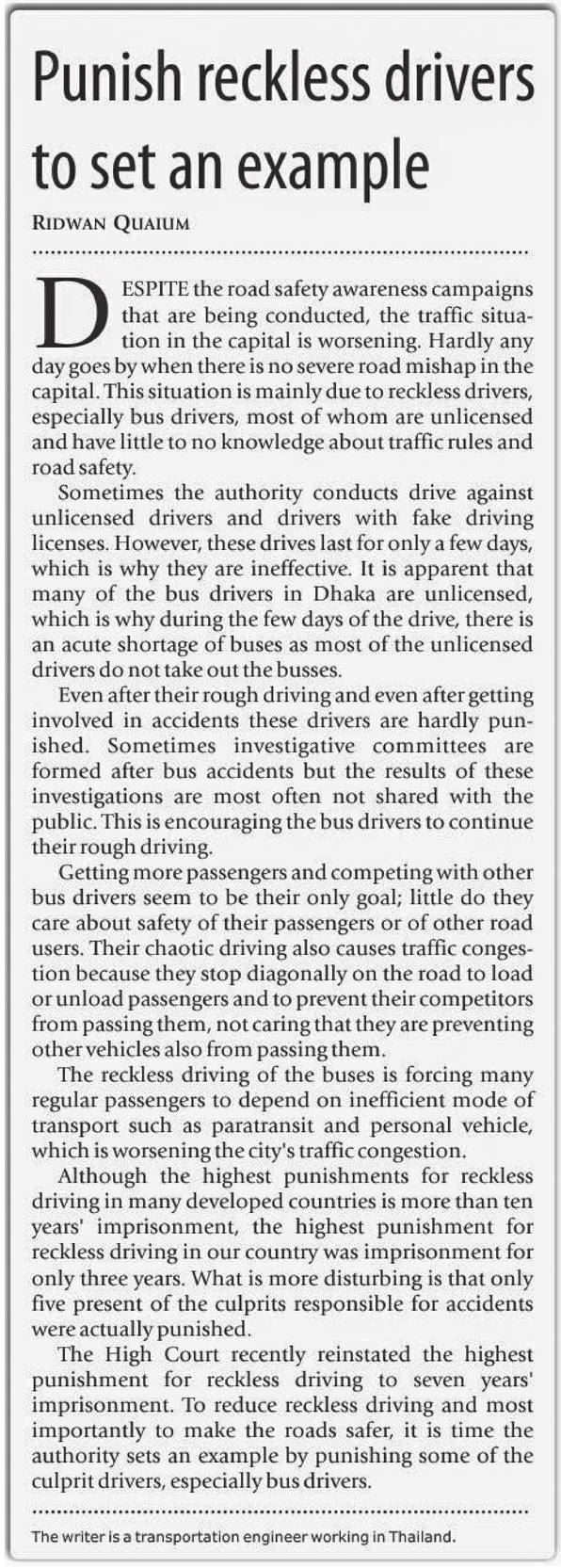 Punish reckless drivers to set an example

RIDWAN QUAIUM

DESPITE the road safety awareness campaigns that are being conducted, the traffic situation in the capital is worsening. Hardly any day goes by when there is no severe road mishap in the capital. This situation is mainly due to reckless drivers, especially bus drivers, most of whom are unlicensed and have little to no knowledge about traffic rules and road safety.

Sometimes the authority conducts drive against unlicensed drivers and drivers with fake driving licenses. However, these drives last for only a few days, which is why they are ineffective. It is apparent that many of the bus drivers in Dhaka are unlicensed, which is why during the few days of the drive, there is an acute shortage of buses as most of the unlicensed drivers do not take out the busses.

Even after their rough driving and even after getting involved in accidents these drivers are hardly punished. Sometimes investigative committees are formed after bus accidents but the results of these investigations are most often not shared with the public. This is encouraging the bus drivers to continue their rough driving.

Getting more passengers and competing with other bus drivers seem to be their only goal; little do they care about safety of their passengers or of other road users. Their chaotic driving also causes traffic congestion because they stop diagonally on the road to load or unload passengers and to prevent their competitors from passing them, not caring that they are preventing other vehicles also from passing them.

The reckless driving of the buses is forcing many regular passengers to depend on inefficient mode of transport such as paratransit and personal vehicle, which is worsening the city's traffic congestion.

Although the highest punishments for reckless driving in many developed countries is more than ten years' imprisonment, the highest punishment for reckless driving in our country was imprisonment for only three years. What is more disturbing is that only five present of the culprits responsible for accidents were actually punished.

The High Court recently reinstated the highest punishment for reckless driving to seven years' imprisonment. To reduce reckless driving and most importantly to make the roads safer, it is time the authority sets an example by punishing some of the culprit drivers, especially bus drivers.

The writer is a transportation engineer working in Thailand.